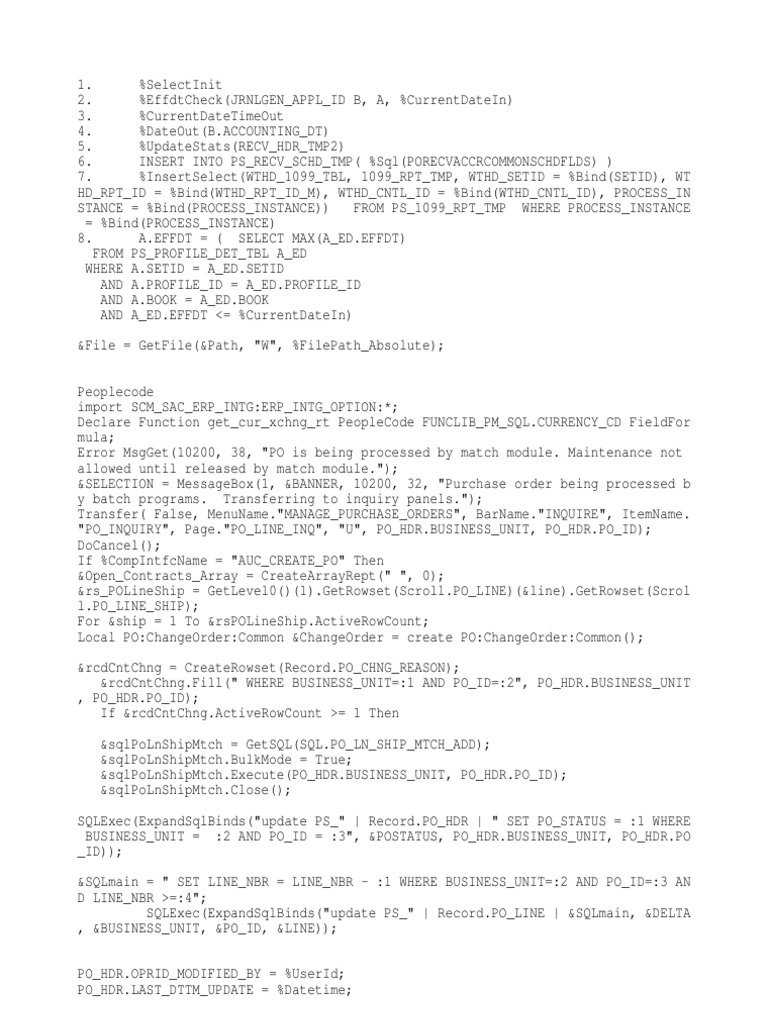 1. %SelectInit
2. %EffdtCheck(JRNLGEN_APPL_ID B, A, %CurrentDateIn)
3. %CurrentDateTimeOut
4. %DateOut(B.ACCOUNTING_DT)
5. %UpdateStats(RECV_HDR_TMP2)
6. INSERT INTO PS_RECV_SCHD_TMP( %Sql(PORECVACCRCOMMONSCHDFLDS) )
7. %InsertSelect(WTHD_1099_TBL, 1099_RPT_TMP, WTHD_SETID = %Bind(SETID), WTHD_RPT_ID = %Bind(WTHD_RPT_ID_M), WTHD_CNTL_ID = %Bind(WTHD_CNTL_ID), PROCESS_INSTANCE = %Bind(PROCESS_INSTANCE)) FROM PS_1099_RPT_TMP WHERE PROCESS_INSTANCE = %Bind(PROCESS_INSTANCE)
8. A.EFFDT = ( SELECT MAX(A_ED.EFFDT)
FROM PS_PROFILE_DET_TBL A_ED
WHERE A.SETID = A_ED.SETID
AND A.PROFILE_ID = A_ED.PROFILE_ID
AND A.BOOK = A_ED.BOOK
AND A_ED.EFFDT <= %CurrentDateIn)

&File = GetFile(&Path, "W", %FilePath_Absolute);

Peoplecode
import SCM_SAC_ERP_INTG:ERP_INTG_OPTION:*;
Declare Function get_cur_xchng_rt PeopleCode FUNCLIB_PM_SQL.CURRENCY_CD FieldFormula;
Error MsgGet(10200, 38, "PO is being processed by match module. Maintenance not allowed until released by match module.");
&SELECTION = MessageBox(1, &BANNER, 10200, 32, "Purchase order being processed by batch programs. Transferring to inquiry panels.");
Transfer( False, MenuName."MANAGE_PURCHASE_ORDERS", BarName."INQUIRE", ItemName."PO_INQUIRY", Page."PO_LINE_INQ", "U", PO_HDR.BUSINESS_UNIT, PO_HDR.PO_ID);
DoCancel();
If %CompIntfcName = "AUC_CREATE_PO" Then
&Open_Contracts_Array = CreateArrayRept(" ", 0);
&rs_POLineShip = GetLevel0()(1).GetRowset(Scroll.PO_LINE)(&line).GetRowset(Scroll.PO_LINE_SHIP);
For &ship = 1 To &rsPOLineShip.ActiveRowCount;
Local PO:ChangeOrder:Common &ChangeOrder = create PO:ChangeOrder:Common();

&rcdCntChng = CreateRowset(Record.PO_CHNG_REASON);
&rcdCntChng.Fill(" WHERE BUSINESS_UNIT=:1 AND PO_ID=:2", PO_HDR.BUSINESS_UNIT, PO_HDR.PO_ID);
If &rcdCntChng.ActiveRowCount >= 1 Then

&sqlPoLnShipMtch = GetSQL(SQL.PO_LN_SHIP_MTCH_ADD);
&sqlPoLnShipMtch.BulkMode = True;
&sqlPoLnShipMtch.Execute(PO_HDR.BUSINESS_UNIT, PO_HDR.PO_ID);
&sqlPoLnShipMtch.Close();

SQLExec(ExpandSqlBinds("update PS_" | Record.PO_HDR | " SET PO_STATUS = :1 WHERE BUSINESS_UNIT = :2 AND PO_ID = :3", &POSTATUS, PO_HDR.BUSINESS_UNIT, PO_HDR.PO_ID));

&SQLmain = " SET LINE_NBR = LINE_NBR - :1 WHERE BUSINESS_UNIT=:2 AND PO_ID=:3 AND LINE_NBR >=:4";
SQLExec(ExpandSqlBinds("update PS_" | Record.PO_LINE | &SQLmain, &DELTA, &BUSINESS_UNIT, &PO_ID, &LINE));

PO_HDR.OPRID_MODIFIED_BY = %UserId;
PO_HDR.LAST_DTTM_UPDATE = %Datetime;